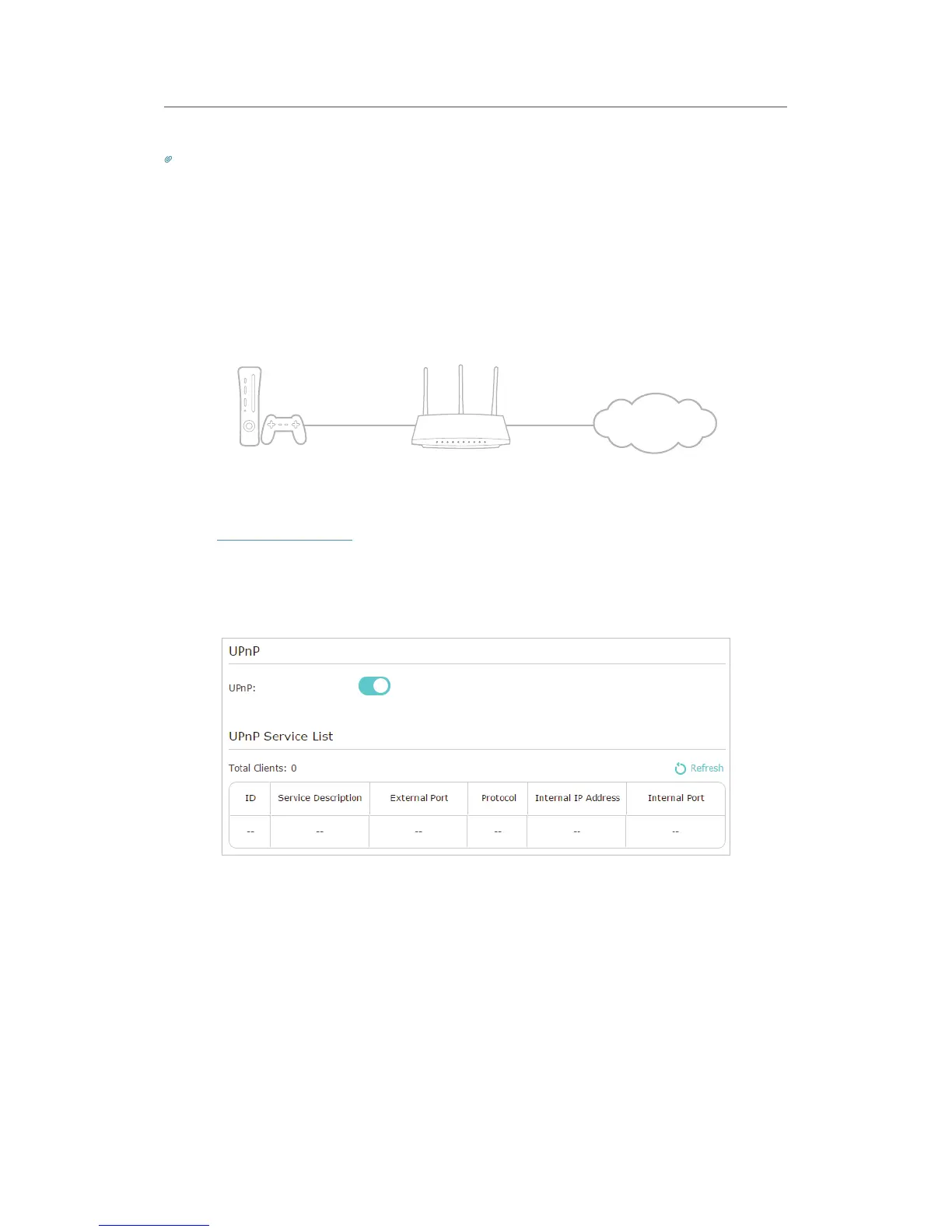 UPnP

UPnP:

UPnP Service List

Total Clients: 0

Refresh

| ID | Service Description | External Port | Protocol | Internal IP Address | Internal Port |
|---|---|---|---|---|---|
| -- | -- | -- | -- | -- | -- |